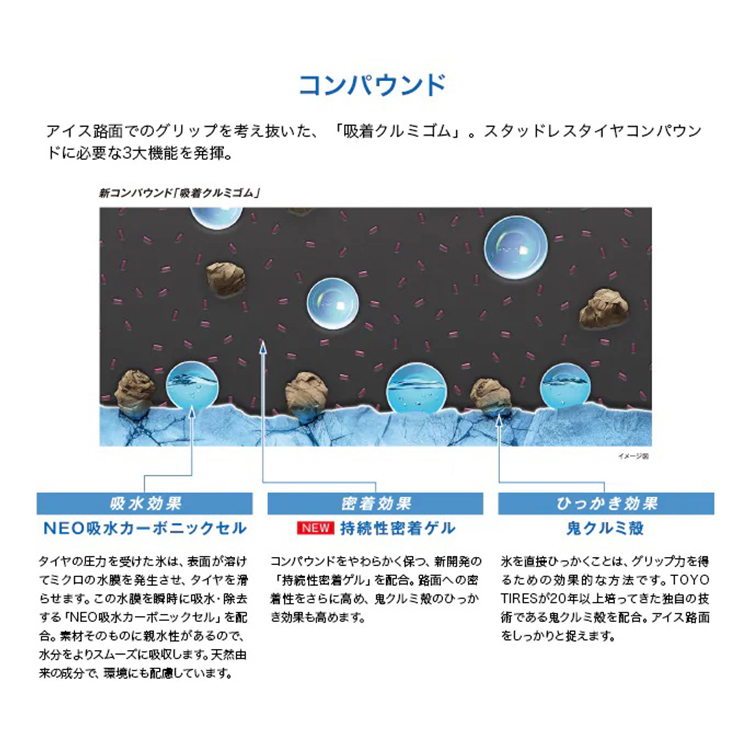 コンパウンド

アイス路面でのグリップを考え抜いた、「吸着クルミゴム」。スタッドレスタイヤコンパウンドに必要な3大機能を発揮。

新コンパウンド「吸着クルミゴム」

イメージ図

吸水効果
NEO吸水カーボニックセル

タイヤの圧力を受けた氷は、表面が溶けてミクロの水膜を発生させ、タイヤを滑らせます。この水膜を瞬時に吸水・除去する「NEO吸水カーボニックセル」を配合。素材そのものに親水性があるので、水分をよりスムーズに吸収します。天然由来の成分で、環境にも配慮しています。

密着効果
NEW 持続性密着ゲル

コンパウンドをやわらかく保つ、新開発の「持続性密着ゲル」を配合。路面への密着性をさらに高め、鬼クルミ殻のひっかき効果も高めます。

ひっかき効果
鬼クルミ殻

氷を直接ひっかくことは、グリップ力を得るための効果的な方法です。TOYO TIRESが20年以上培ってきた独自の技術である鬼クルミ殻を配合。アイス路面をしっかりと捉えます。